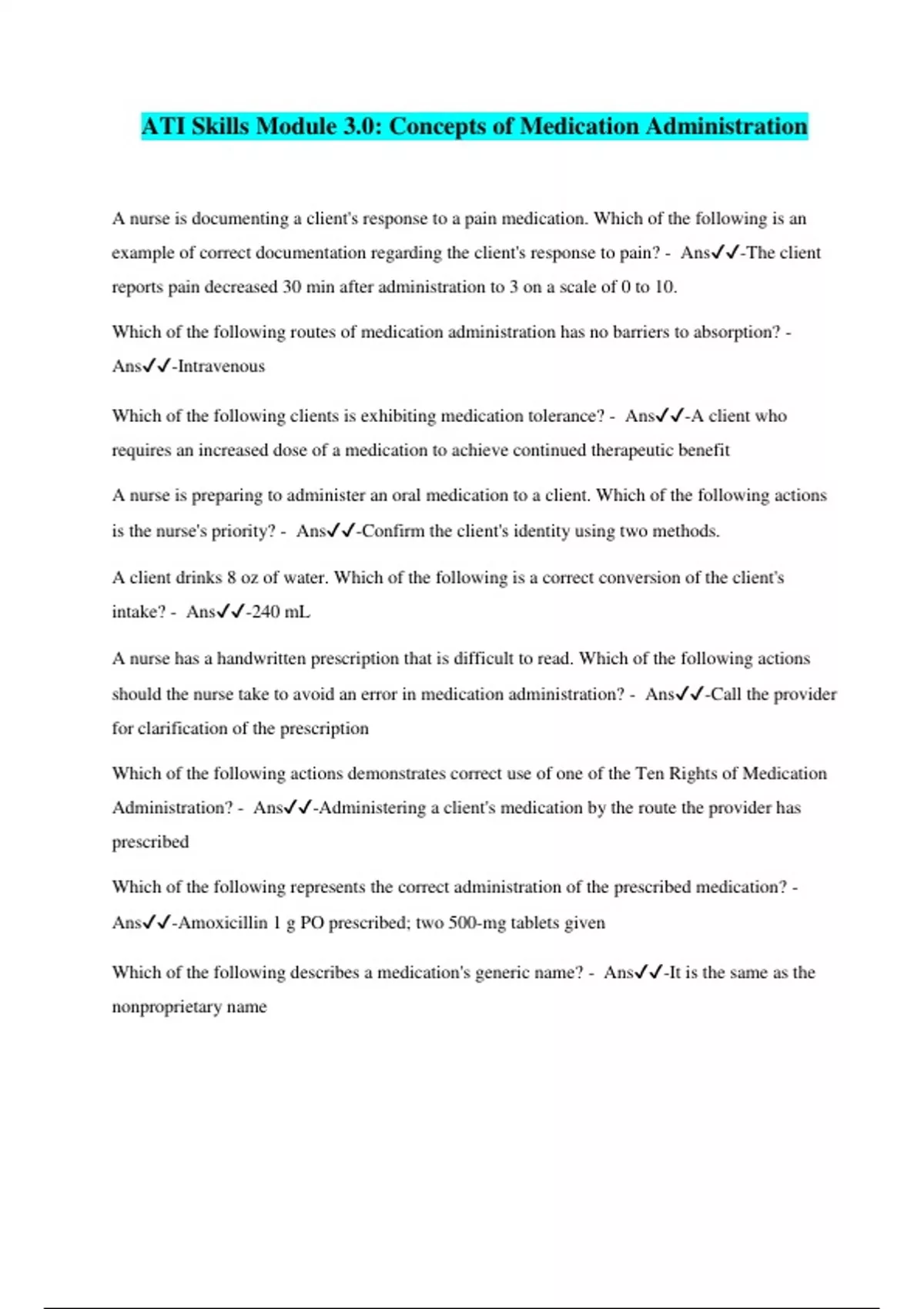 ATI Skills Module 3.0: Concepts of Medication Administration

A nurse is documenting a client's response to a pain medication. Which of the following is an example of correct documentation regarding the client's response to pain? - Ans✓✓-The client reports pain decreased 30 min after administration to 3 on a scale of 0 to 10.

Which of the following routes of medication administration has no barriers to absorption? - Ans✓✓-Intravenous

Which of the following clients is exhibiting medication tolerance? - Ans✓✓-A client who requires an increased dose of a medication to achieve continued therapeutic benefit

A nurse is preparing to administer an oral medication to a client. Which of the following actions is the nurse's priority? - Ans✓✓-Confirm the client's identity using two methods.

A client drinks 8 oz of water. Which of the following is a correct conversion of the client's intake? - Ans✓✓-240 mL

A nurse has a handwritten prescription that is difficult to read. Which of the following actions should the nurse take to avoid an error in medication administration? - Ans✓✓-Call the provider for clarification of the prescription

Which of the following actions demonstrates correct use of one of the Ten Rights of Medication Administration? - Ans✓✓-Administering a client's medication by the route the provider has prescribed

Which of the following represents the correct administration of the prescribed medication? - Ans✓✓-Amoxicillin 1 g PO prescribed; two 500-mg tablets given

Which of the following describes a medication's generic name? - Ans✓✓-It is the same as the nonproprietary name